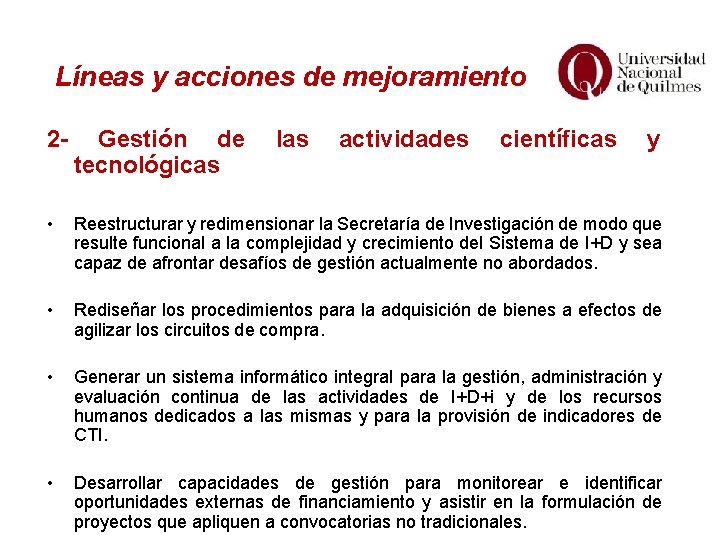 Líneas y acciones de mejoramiento

Universidad Nacional de Quilmes

2- Gestión de las actividades científicas y tecnológicas

• Reestructurar y redimensionar la Secretaría de Investigación de modo que resulte funcional a la complejidad y crecimiento del Sistema de I+D y sea capaz de afrontar desafíos de gestión actualmente no abordados.

• Rediseñar los procedimientos para la adquisición de bienes a efectos de agilizar los circuitos de compra.

• Generar un sistema informático integral para la gestión, administración y evaluación continua de las actividades de I+D+i y de los recursos humanos dedicados a las mismas y para la provisión de indicadores de CTI.

• Desarrollar capacidades de gestión para monitorear e identificar oportunidades externas de financiamiento y asistir en la formulación de proyectos que apliquen a convocatorias no tradicionales.